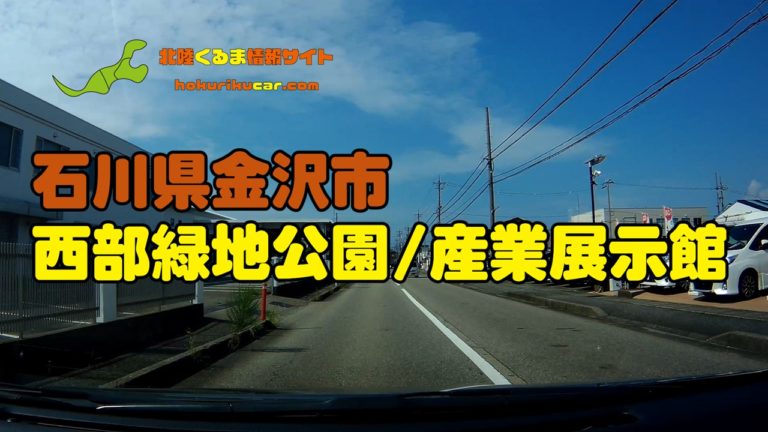 北陸くるま情報サイト
hokurikucar.com

石川県金沢市
西部緑地公園/産業展示館